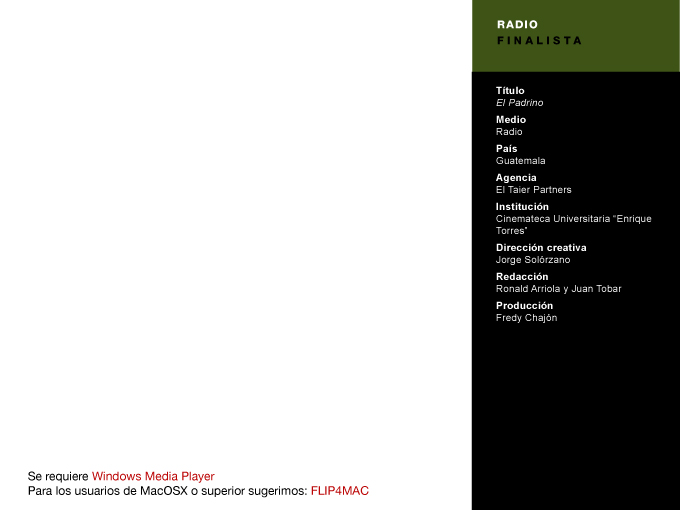 RADIO
FINALISTA

Título
El Padrino

Medio
Radio

País
Guatemala

Agencia
El Taier Partners

Institución
Cinemateca Universitaria "Enrique Torres"

Dirección creativa
Jorge Solórzano

Redacción
Ronald Arriola y Juan Tobar

Producción
Fredy Chajón

Se requiere Windows Media Player
Para los usuarios de MacOSX o superior sugerimos: FLIP4MAC